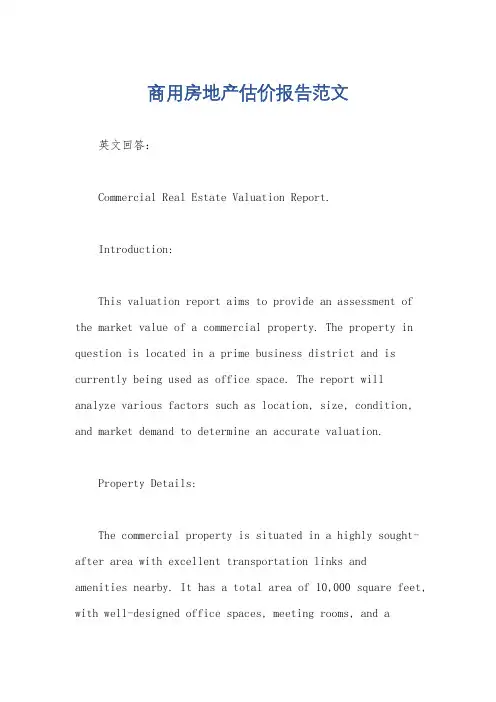 商用房地产估价报告范文

英文回答：

Commercial Real Estate Valuation Report.

Introduction:

This valuation report aims to provide an assessment of the market value of a commercial property. The property in question is located in a prime business district and is currently being used as office space. The report will analyze various factors such as location, size, condition, and market demand to determine an accurate valuation.

Property Details:

The commercial property is situated in a highly sought-after area with excellent transportation links and amenities nearby. It has a total area of 10,000 square feet, with well-designed office spaces, meeting rooms, and a